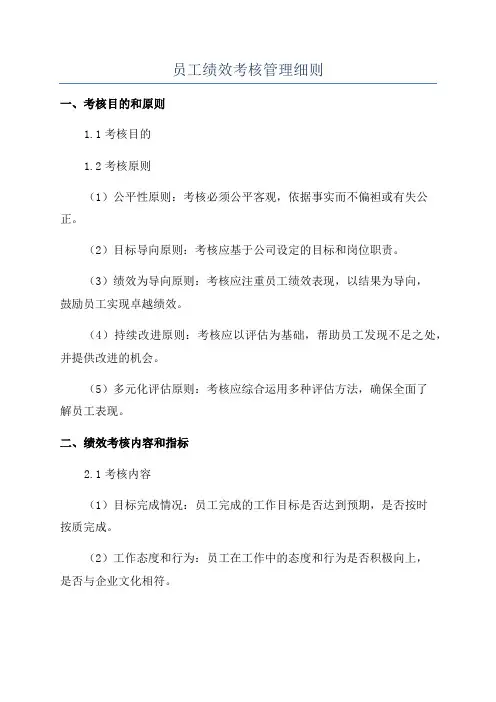 员工绩效考核管理细则

一、考核目的和原则

1.1 考核目的

1.2 考核原则

（1）公平性原则：考核必须公平客观，依据事实而不偏袒或有失公正。

（2）目标导向原则：考核应基于公司设定的目标和岗位职责。

（3）绩效为导向原则：考核应注重员工绩效表现，以结果为导向，鼓励员工实现卓越绩效。

（4）持续改进原则：考核应以评估为基础，帮助员工发现不足之处，并提供改进的机会。

（5）多元化评估原则：考核应综合运用多种评估方法，确保全面了解员工表现。

二、绩效考核内容和指标

2.1 考核内容

（1）目标完成情况：员工完成的工作目标是否达到预期，是否按时按质完成。

（2）工作态度和行为：员工在工作中的态度和行为是否积极向上，是否与企业文化相符。